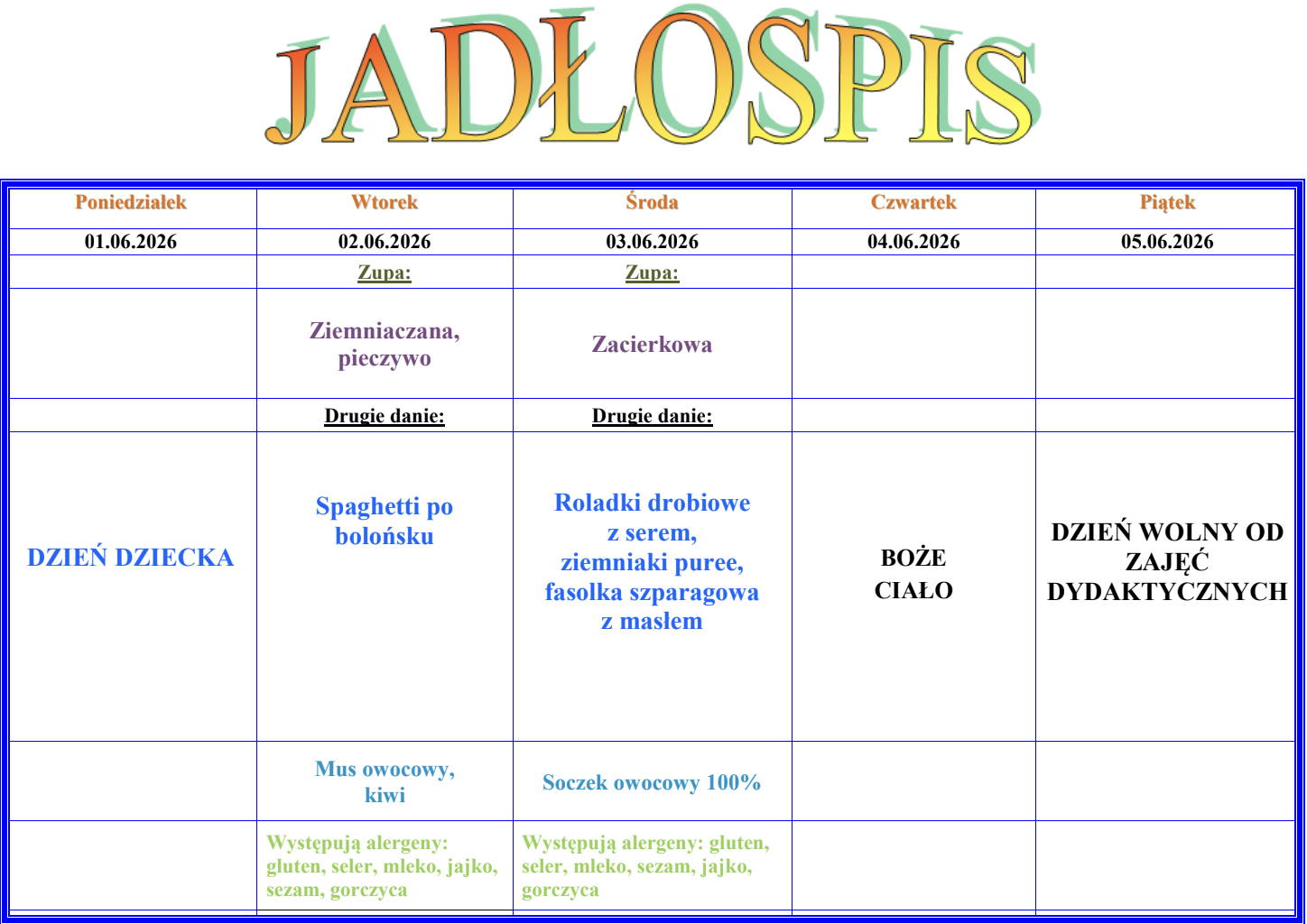 JADŁOSPIS

| Poniedziałek | Wtorek | Środa | Czwartek | Piątek |
|---|---|---|---|---|
| 01.06.2026 | 02.06.2026 | 03.06.2026 | 04.06.2026 | 05.06.2026 |
|  | Zupa: | Zupa: |  |  |
|  | Ziemniaczana, pieczywo | Zacierkowa |  |  |
|  | Drugie danie: | Drugie danie: |  |  |
| DZIEŃ DZIECKA | Spaghetti po bolońsku | Roladki drobiowe z serem, ziemniaki puree, fasolka szparagowa z masłem | BOŻE CIAŁO | DZIEŃ WOLNY OD ZAJĘĆ DYDAKTYCZNYCH |
|  | Mus owocowy, kiwi | Soczek owocowy 100% |  |  |
|  | Występują alergeny: gluten, seler, mleko, jajko, sezam, gorczyca | Występują alergeny: gluten, seler, mleko, sezam, jajko, gorczyca |  |  |